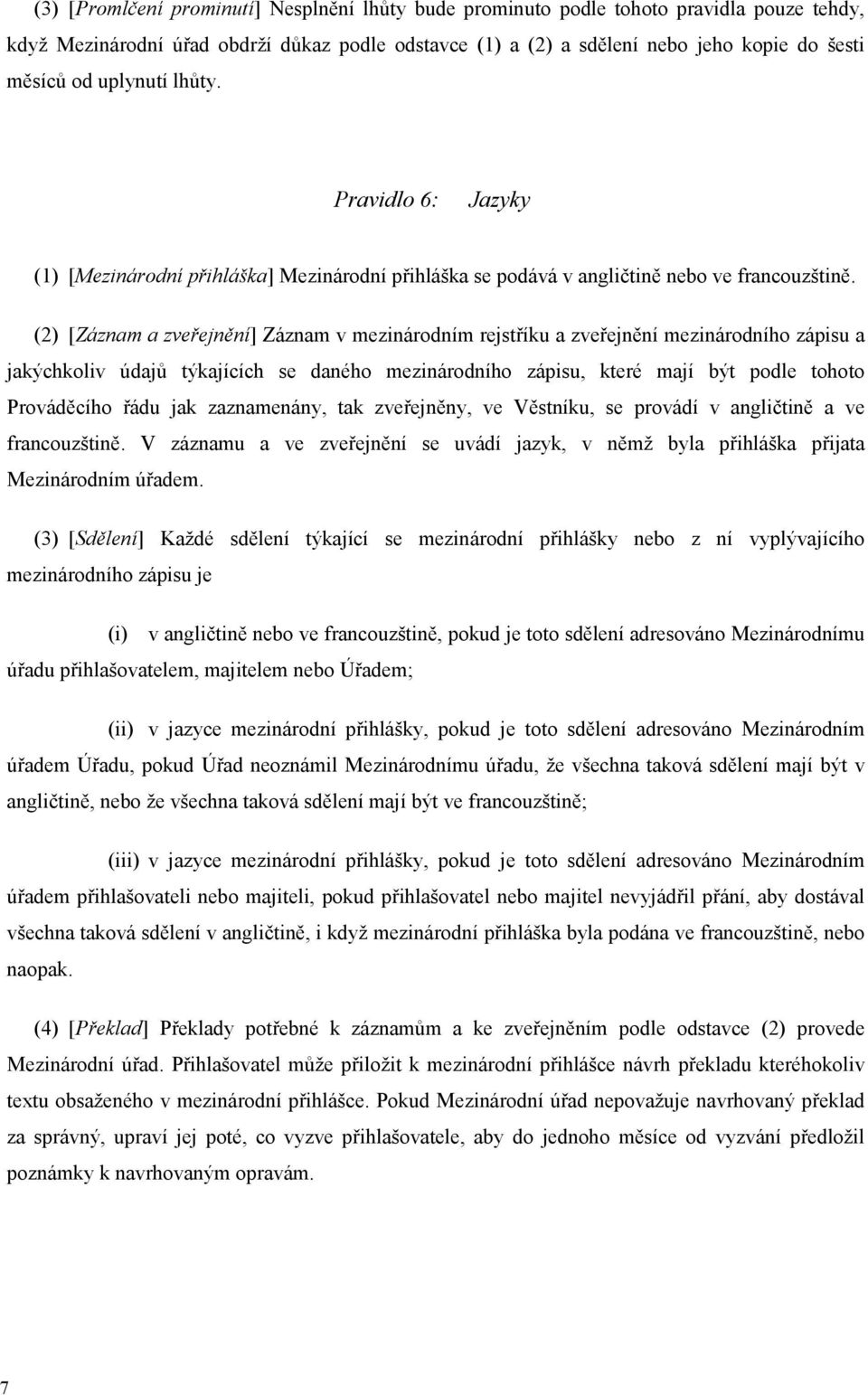 (3) [Promlčení prominutí] Nesplnění lhůty bude prominuto podle tohoto pravidla pouze tehdy, když Mezinárodní úřad obdrží důkaz podle odstavce (1) a (2) a sdělení nebo jeho kopie do šesti měsíců od uplynutí lhůty.

Pravidlo 6: Jazyky

(1) [Mezinárodní přihláška] Mezinárodní přihláška se podává v angličtině nebo ve francouzštině.

(2) [Záznam a zveřejnění] Záznam v mezinárodním rejstříku a zveřejnění mezinárodního zápisu a jakýchkoliv údajů týkajících se daného mezinárodního zápisu, které mají být podle tohoto Prováděcího řádu jak zaznamenány, tak zveřejněny, ve Věstníku, se provádí v angličtině a ve francouzštině. V záznamu a ve zveřejnění se uvádí jazyk, v němž byla přihláška přijata Mezinárodním úřadem.

(3) [Sdělení] Každé sdělení týkající se mezinárodní přihlášky nebo z ní vyplývajícího mezinárodního zápisu je

(i) v angličtině nebo ve francouzštině, pokud je toto sdělení adresováno Mezinárodnímu úřadu přihlašovatelem, majitelem nebo Úřadem;

(ii) v jazyce mezinárodní přihlášky, pokud je toto sdělení adresováno Mezinárodním úřadem Úřadu, pokud Úřad neoznámil Mezinárodnímu úřadu, že všechna taková sdělení mají být v angličtině, nebo že všechna taková sdělení mají být ve francouzštině;

(iii) v jazyce mezinárodní přihlášky, pokud je toto sdělení adresováno Mezinárodním úřadem přihlašovateli nebo majiteli, pokud přihlašovatel nebo majitel nevyjádřil přání, aby dostával všechna taková sdělení v angličtině, i když mezinárodní přihláška byla podána ve francouzštině, nebo naopak.

(4) [Překlad] Překlady potřebné k záznamům a ke zveřejněním podle odstavce (2) provede Mezinárodní úřad. Přihlašovatel může přiložit k mezinárodní přihlášce návrh překladu kteréhokoliv textu obsaženého v mezinárodní přihlášce. Pokud Mezinárodní úřad nepovažuje navrhovaný překlad za správný, upraví jej poté, co vyzve přihlašovatele, aby do jednoho měsíce od vyzvání předložil poznámky k navrhovaným opravám.

7